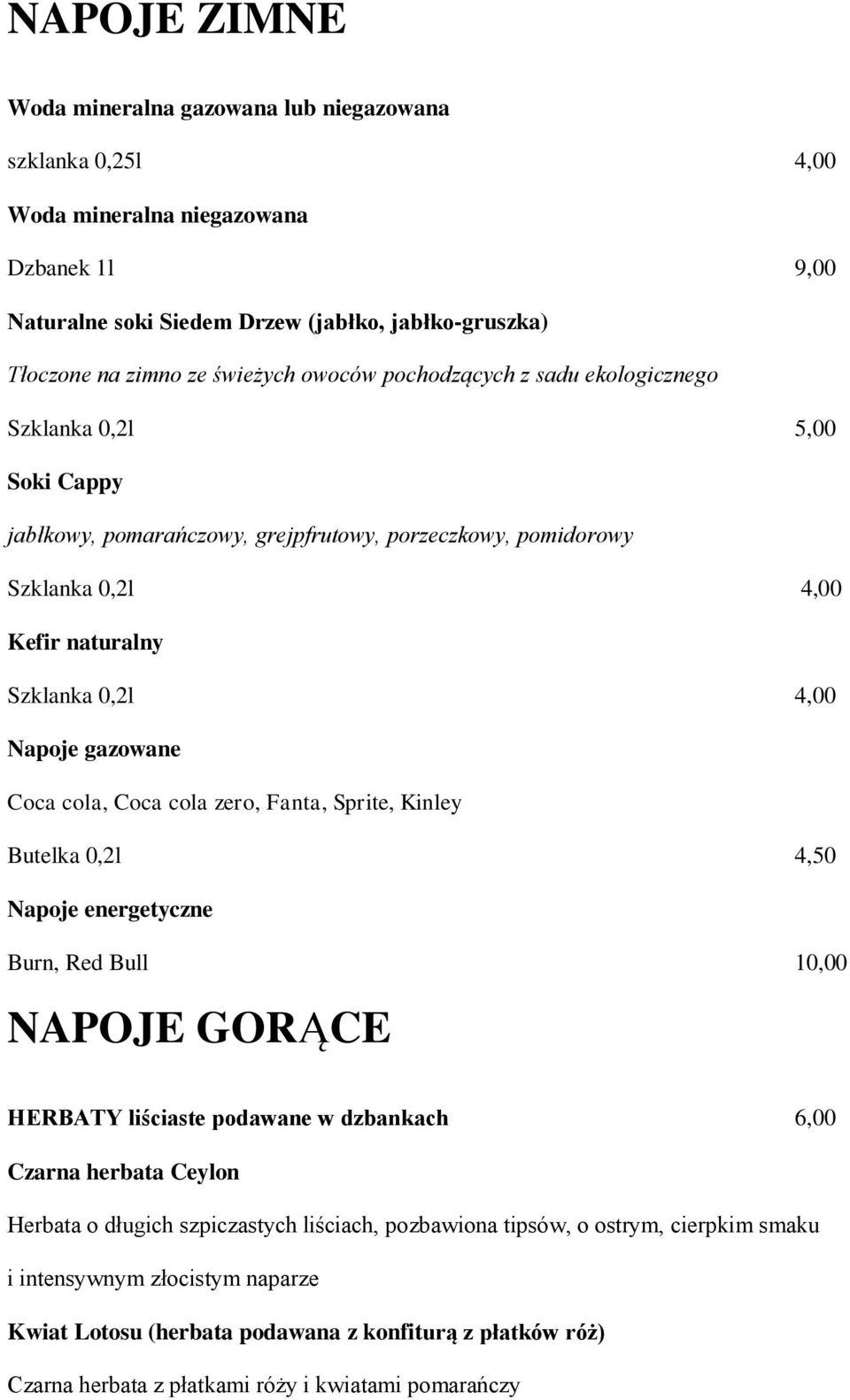 NAPOJE ZIMNE

Woda mineralna gazowana lub niegazowana

szklanka 0,25l 4,00

Woda mineralna niegazowana

Dzbanek 1l 9,00

Naturalne soki Siedem Drzew (jabłko, jabłko-gruszka)

Tłoczone na zimno ze świeżych owoców pochodzących z sadu ekologicznego

Szklanka 0,2l 5,00

Soki Cappy

jabłkowy, pomarańczowy, grejpfrutowy, porzeczkowy, pomidorowy

Szklanka 0,2l 4,00

Kefir naturalny

Szklanka 0,2l 4,00

Napoje gazowane

Coca cola, Coca cola zero, Fanta, Sprite, Kinley

Butelka 0,2l 4,50

Napoje energetyczne

Burn, Red Bull 10,00

NAPOJE GORĄCE

HERBATY liściaste podawane w dzbankach 6,00

Czarna herbata Ceylon

Herbata o długich szpiczastych liściach, pozbawiona tipsów, o ostrym, cierpkim smaku i intensywnym złocistym naparze

Kwiat Lotosu (herbata podawana z konfiturą z płatków róż)

Czarna herbata z płatkami róży i kwiatami pomarańczy